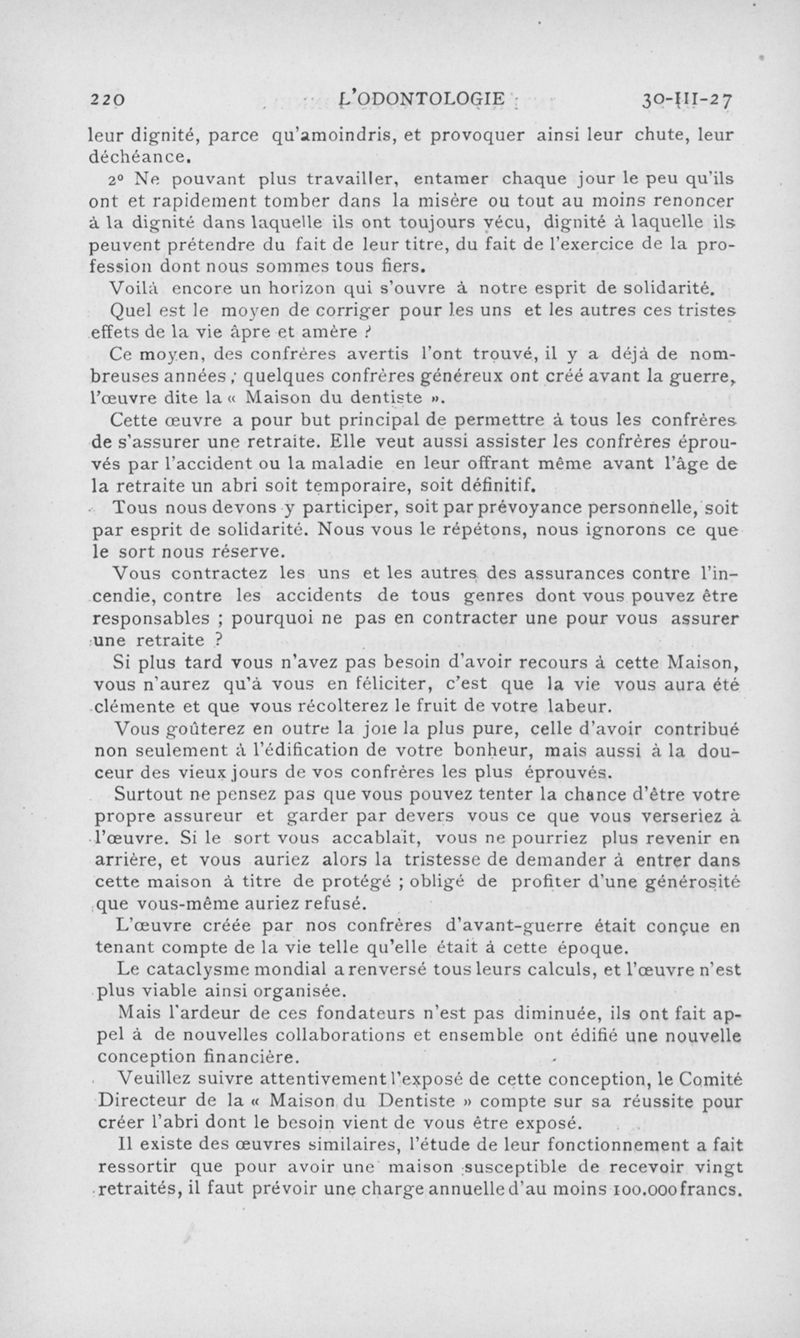 220 L'ODONTOLOGIE 30-III-27

leur dignité, parce qu'amoindris, et provoquer ainsi leur chute, leur déchéance.

2° Ne pouvant plus travailler, entamer chaque jour le peu qu'ils ont et rapidement tomber dans la misère ou tout au moins renoncer à la dignité dans laquelle ils ont toujours vécu, dignité à laquelle ils peuvent prétendre du fait de leur titre, du fait de l'exercice de la profession dont nous sommes tous fiers.

Voilà encore un horizon qui s'ouvre à notre esprit de solidarité.

Quel est le moyen de corriger pour les uns et les autres ces tristes effets de la vie âpre et amère ?

Ce moyen, des confrères avertis l'ont trouvé, il y a déjà de nombreuses années ; quelques confrères généreux ont créé avant la guerre, l'œuvre dite la « Maison du dentiste ».

Cette œuvre a pour but principal de permettre à tous les confrères de s'assurer une retraite. Elle veut aussi assister les confrères éprouvés par l'accident ou la maladie en leur offrant même avant l'âge de la retraite un abri soit temporaire, soit définitif.

Tous nous devons y participer, soit par prévoyance personnelle, soit par esprit de solidarité. Nous vous le répétons, nous ignorons ce que le sort nous réserve.

Vous contractez les uns et les autres des assurances contre l'incendie, contre les accidents de tous genres dont vous pouvez être responsables ; pourquoi ne pas en contracter une pour vous assurer une retraite ?

Si plus tard vous n'avez pas besoin d'avoir recours à cette Maison, vous n'aurez qu'à vous en féliciter, c'est que la vie vous aura été clémente et que vous récolterez le fruit de votre labeur.

Vous goûterez en outre la joie la plus pure, celle d'avoir contribué non seulement à l'édification de votre bonheur, mais aussi à la douceur des vieux jours de vos confrères les plus éprouvés.

Surtout ne pensez pas que vous pouvez tenter la chance d'être votre propre assureur et garder par devers vous ce que vous verseriez à l'œuvre. Si le sort vous accablait, vous ne pourriez plus revenir en arrière, et vous auriez alors la tristesse de demander à entrer dans cette maison à titre de protégé ; obligé de profiter d'une générosité que vous-même auriez refusé.

L'œuvre créée par nos confrères d'avant-guerre était conçue en tenant compte de la vie telle qu'elle était à cette époque.

Le cataclysme mondial a renversé tous leurs calculs, et l'œuvre n'est plus viable ainsi organisée.

Mais l'ardeur de ces fondateurs n'est pas diminuée, ils ont fait appel à de nouvelles collaborations et ensemble ont édifié une nouvelle conception financière.

Veuillez suivre attentivement l'exposé de cette conception, le Comité Directeur de la « Maison du Dentiste » compte sur sa réussite pour créer l'abri dont le besoin vient de vous être exposé.

Il existe des œuvres similaires, l'étude de leur fonctionnement a fait ressortir que pour avoir une maison susceptible de recevoir vingt retraités, il faut prévoir une charge annuelle d'au moins 100.000 francs.